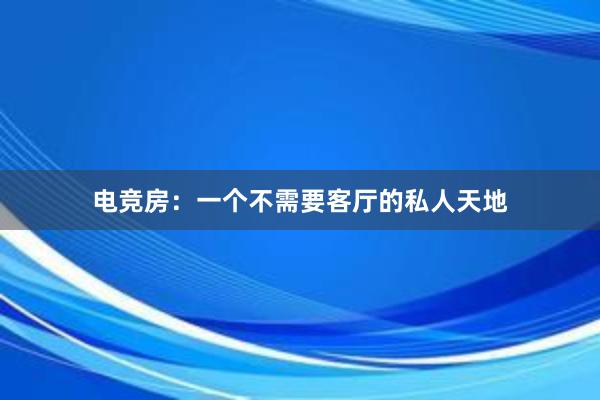 电竞房：一个不需要客厅的私人天地